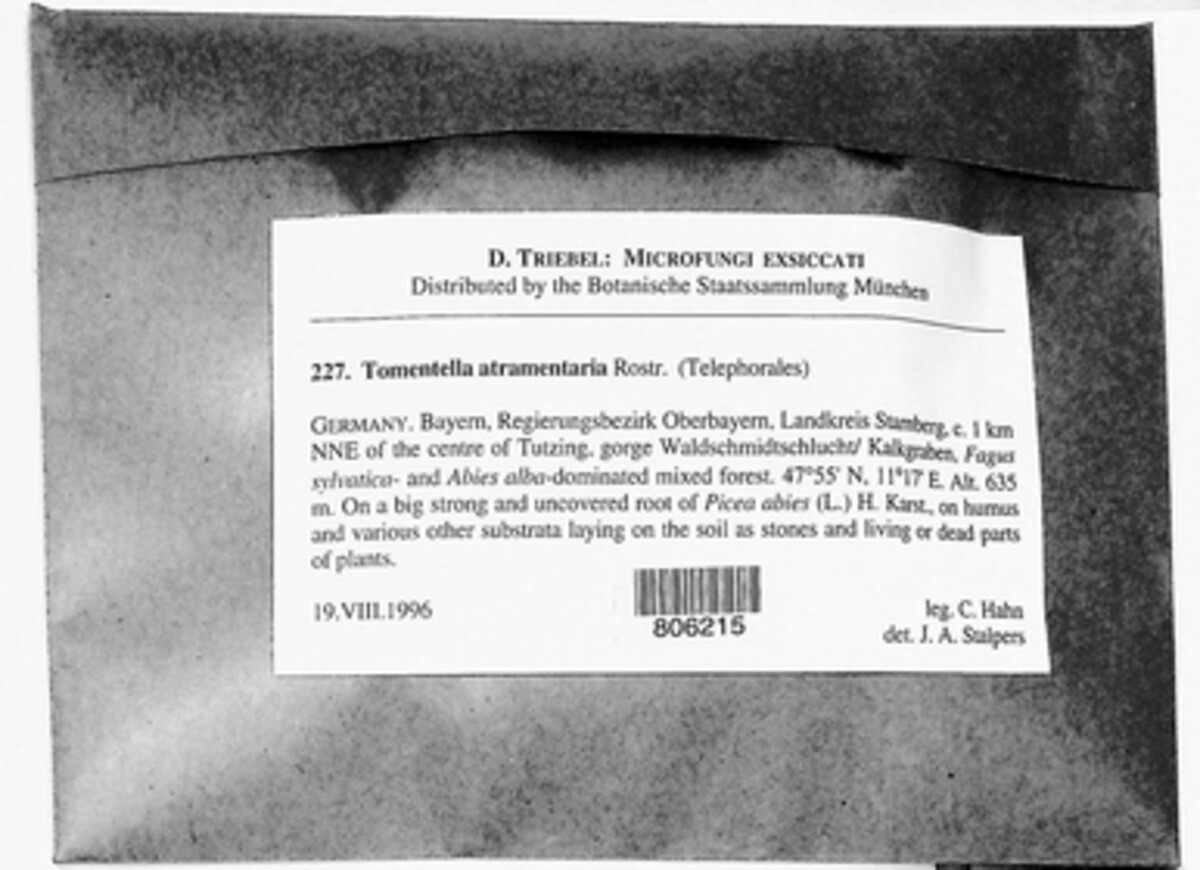 D. TRIEBEL: MICROFUNGI EXSICCATI
Distributed by the Botanische Staatssammlung München

227. Tomentella atramentaria Rostr. (Telephorales)

GERMANY. Bayern, Regierungsbezirk Oberbayern, Landkreis Starnberg, c. 1 km NNE of the centre of Tutzing, gorge Waldschmidtschlucht/ Kalkgraben, Fagus sylvatica- and Abies alba-dominated mixed forest. 47°55' N, 11°17' E. Alt. 635 m. On a big strong and uncovered root of Picea abies (L.) H. Karst., on humus and various other substrata laying on the soil as stones and living or dead parts of plants.

19.VIII.1996

806215

leg. C. Hahn
det. J. A. Stalpers